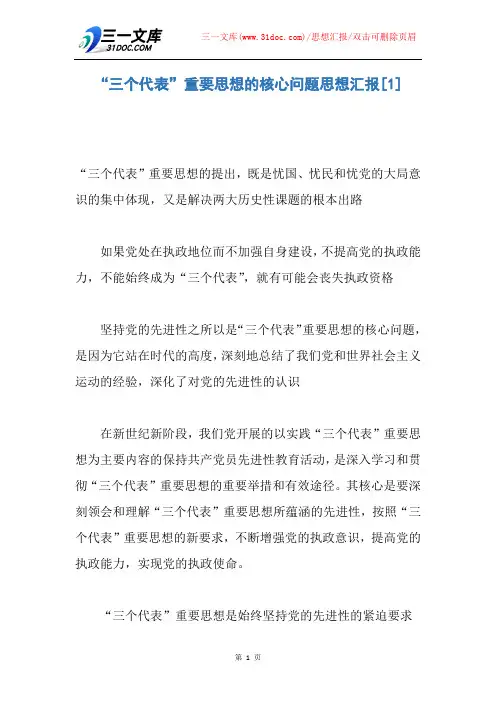 三一文库
31DOC.COM

三一文库(www.31doc.com)/思想汇报/双击可删除页眉

“三个代表”重要思想的核心问题思想汇报[1]

“三个代表”重要思想的提出，既是忧国、忧民和忧党的大局意识的集中体现，又是解决两大历史性课题的根本出路

如果党处在执政地位而不加强自身建设，不提高党的执政能力，不能始终成为“三个代表”，就有可能会丧失执政资格

坚持党的先进性之所以是“三个代表”重要思想的核心问题，是因为它站在时代的高度，深刻地总结了我们党和世界社会主义运动的经验，深化了对党的先进性的认识

在新世纪新阶段，我们党开展的以实践“三个代表”重要思想为主要内容的保持共产党员先进性教育活动，是深入学习和贯彻“三个代表”重要思想的重要举措和有效途径。其核心是要深刻领会和理解“三个代表”重要思想所蕴涵的先进性，按照“三个代表”重要思想的新要求，不断增强党的执政意识，提高党的执政能力，实现党的执政使命。

“三个代表”重要思想是始终坚持党的先进性的紧迫要求

第 1 页